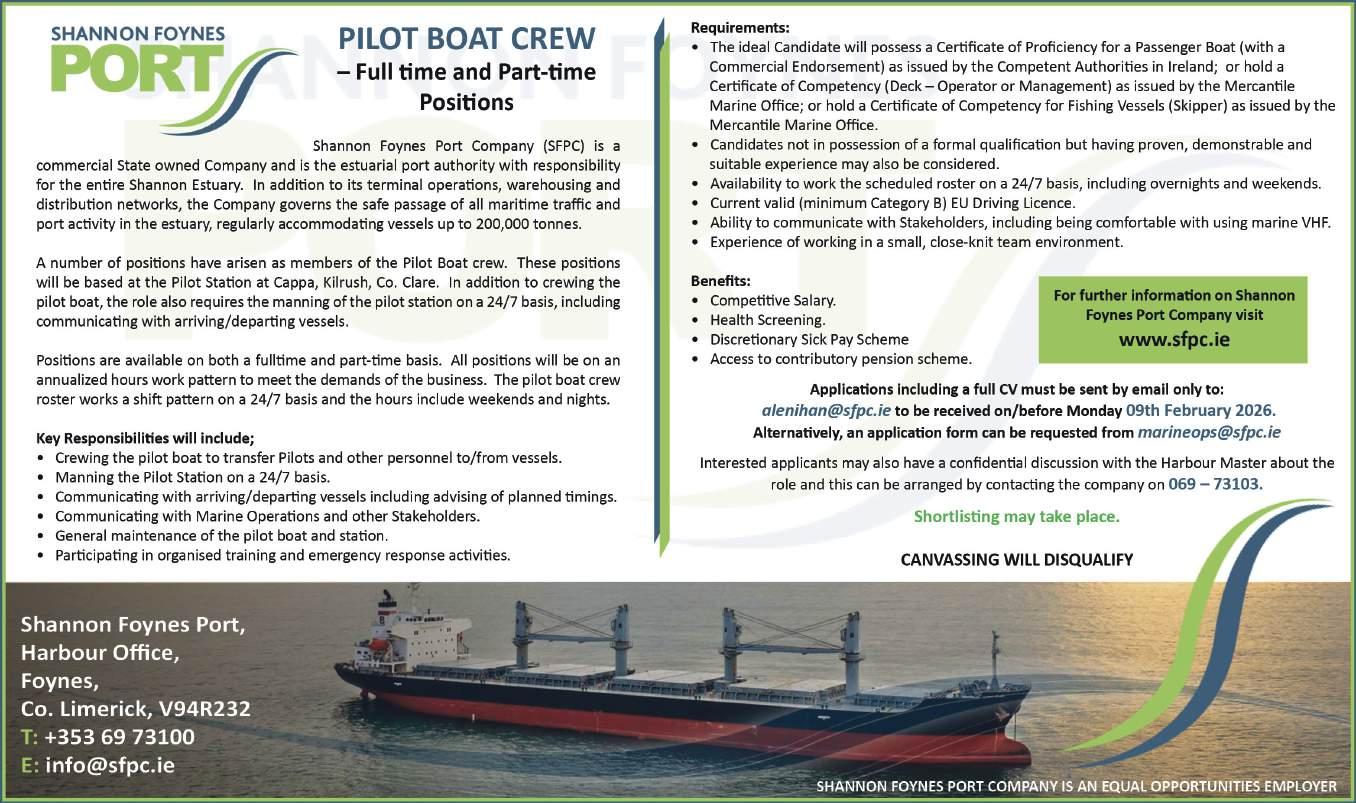 SHANNON FOYNES PORT

PILOT BOAT CREW
– Full time and Part-time Positions

Shannon Foynes Port Company (SFPC) is a commercial State owned Company and is the estuarial port authority with responsibility for the entire Shannon Estuary. In addition to its terminal operations, warehousing and distribution networks, the Company governs the safe passage of all maritime traffic and port activity in the estuary, regularly accommodating vessels up to 200,000 tonnes.

A number of positions have arisen as members of the Pilot Boat crew. These positions will be based at the Pilot Station at Cappa, Kilrush, Co. Clare. In addition to crewing the pilot boat, the role also requires the manning of the pilot station on a 24/7 basis, including communicating with arriving/departing vessels.

Positions are available on both a fulltime and part-time basis. All positions will be on an annualized hours work pattern to meet the demands of the business. The pilot boat crew roster works a shift pattern on a 24/7 basis and the hours include weekends and nights.

Key Responsibilities will include;
• Crewing the pilot boat to transfer Pilots and other personnel to/from vessels.
• Manning the Pilot Station on a 24/7 basis.
• Communicating with arriving/departing vessels including advising of planned timings.
• Communicating with Marine Operations and other Stakeholders.
• General maintenance of the pilot boat and station.
• Participating in organised training and emergency response activities.

Requirements:
• The ideal Candidate will possess a Certificate of Proficiency for a Passenger Boat (with a Commercial Endorsement) as issued by the Competent Authorities in Ireland; or hold a Certificate of Competency (Deck – Operator or Management) as issued by the Mercantile Marine Office; or hold a Certificate of Competency for Fishing Vessels (Skipper) as issued by the Mercantile Marine Office.
• Candidates not in possession of a formal qualification but having proven, demonstrable and suitable experience may also be considered.
• Availability to work the scheduled roster on a 24/7 basis, including overnights and weekends.
• Current valid (minimum Category B) EU Driving Licence.
• Ability to communicate with Stakeholders, including being comfortable with using marine VHF.
• Experience of working in a small, close-knit team environment.

Benefits:
• Competitive Salary.
• Health Screening.
• Discretionary Sick Pay Scheme
• Access to contributory pension scheme.

For further information on Shannon Foynes Port Company visit
www.sfpc.ie

Applications including a full CV must be sent by email only to:
alenihan@sfpc.ie to be received on/before Monday 09th February 2026.
Alternatively, an application form can be requested from marineops@sfpc.ie

Interested applicants may also have a confidential discussion with the Harbour Master about the role and this can be arranged by contacting the company on 069 – 73103.

Shortlisting may take place.

CANVASSING WILL DISQUALIFY

Shannon Foynes Port,
Harbour Office,
Foynes,
Co. Limerick, V94R232
T: +353 69 73100
E: info@sfpc.ie

SHANNON FOYNES PORT COMPANY IS AN EQUAL OPPORTUNITIES EMPLOYER